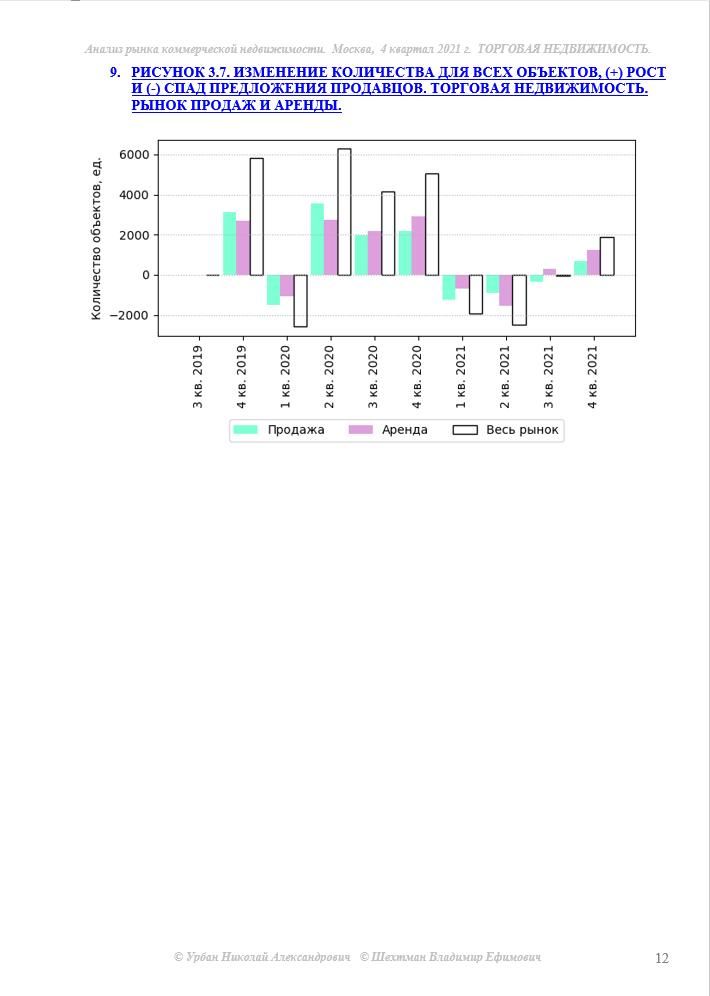 Анализ рынка коммерческой недвижимости. Москва, 4 квартал 2021 г. ТОРГОВАЯ НЕДВИЖИМОСТЬ.

9. РИСУНОК 3.7. ИЗМЕНЕНИЕ КОЛИЧЕСТВА ДЛЯ ВСЕХ ОБЪЕКТОВ, (+) РОСТ И (-) СПАД ПРЕДЛОЖЕНИЯ ПРОДАВЦОВ. ТОРГОВАЯ НЕДВИЖИМОСТЬ. РЫНОК ПРОДАЖ И АРЕНДЫ.

Количество объектов, ед.

6000
4000
2000
0
−2000

3 кв. 2019
4 кв. 2019
1 кв. 2020
2 кв. 2020
3 кв. 2020
4 кв. 2020
1 кв. 2021
2 кв. 2021
3 кв. 2021
4 кв. 2021

Продажа
Аренда
Весь рынок

© Урбан Николай Александрович © Шехтман Владимир Ефимович

12